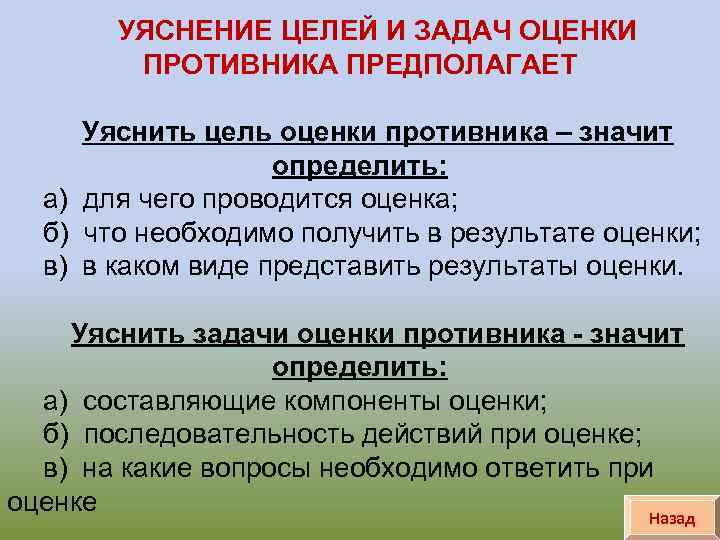 УЯСНЕНИЕ ЦЕЛЕЙ И ЗАДАЧ ОЦЕНКИ ПРОТИВНИКА ПРЕДПОЛАГАЕТ

Уяснить цель оценки противника – значит определить:
а) для чего проводится оценка;
б) что необходимо получить в результате оценки;
в) в каком виде представить результаты оценки.

Уяснить задачи оценки противника - значит определить:
а) составляющие компоненты оценки;
б) последовательность действий при оценке;
в) на какие вопросы необходимо ответить при оценке

Назад